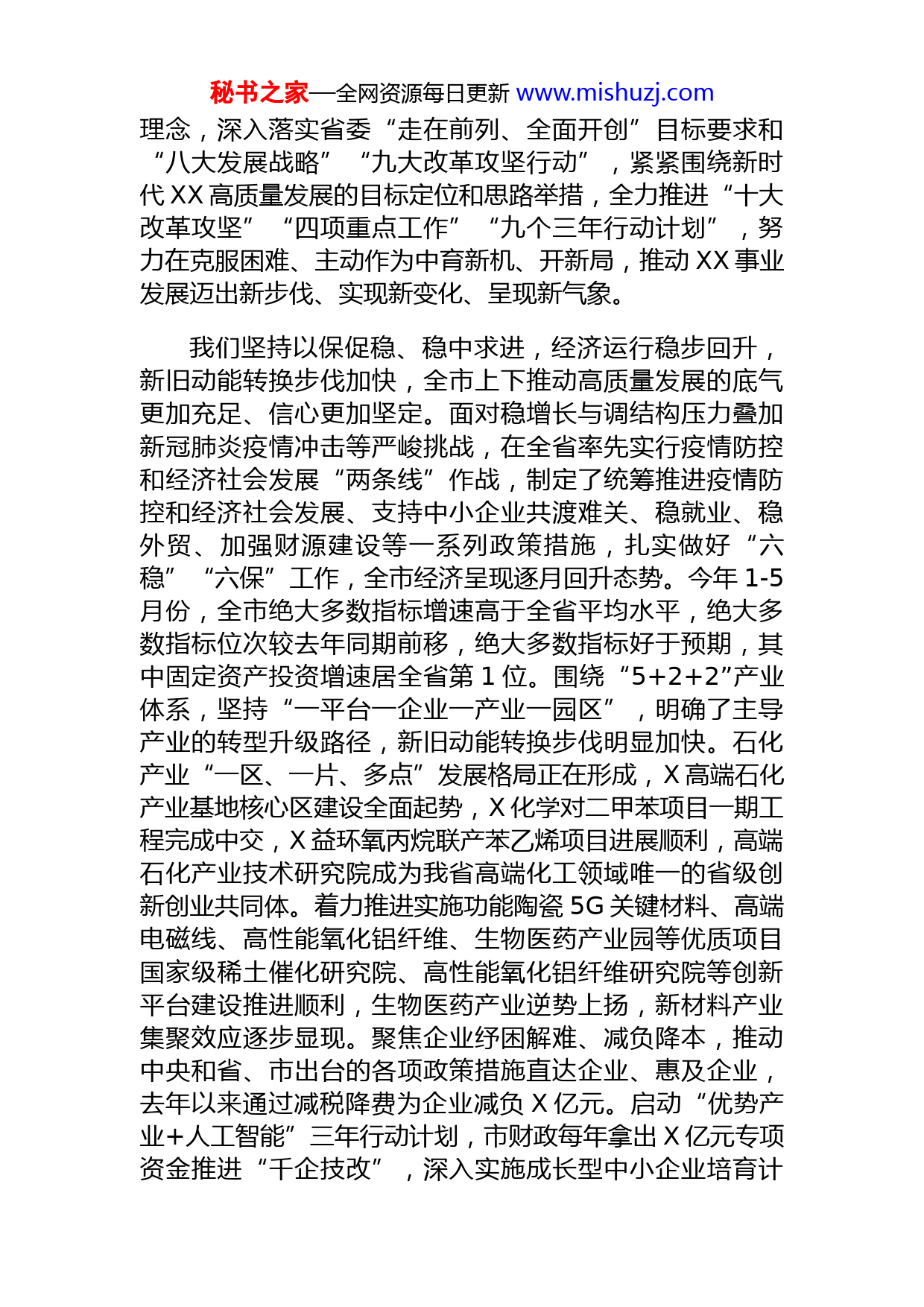 秘书之家—全网资源每日更新 www.mishuzj.com

理念，深入落实省委“走在前列、全面开创”目标要求和“八大发展战略”“九大改革攻坚行动”，紧紧围绕新时代XX高质量发展的目标定位和思路举措，全力推进“十大改革攻坚”“四项重点工作”“九个三年行动计划”，努力在克服困难、主动作为中育新机、开新局，推动XX事业发展迈出新步伐、实现新变化、呈现新气象。

我们坚持以保促稳、稳中求进，经济运行稳步回升，新旧动能转换步伐加快，全市上下推动高质量发展的底气更加充足、信心更加坚定。面对稳增长与调结构压力叠加新冠肺炎疫情冲击等严峻挑战，在全省率先实行疫情防控和经济社会发展“两条线”作战，制定了统筹推进疫情防控和经济社会发展、支持中小企业共渡难关、稳就业、稳外贸、加强财源建设等一系列政策措施，扎实做好“六稳”“六保”工作，全市经济呈现逐月回升态势。今年1-5月份，全市绝大多数指标增速高于全省平均水平，绝大多数指标位次较去年同期前移，绝大多数指标好于预期，其中固定资产投资增速居全省第1位。围绕“5+2+2”产业体系，坚持“一平台一企业一产业一园区”，明确了主导产业的转型升级路径，新旧动能转换步伐明显加快。石化产业“一区、一片、多点”发展格局正在形成，X高端石化产业基地核心区建设全面起势，X化学对二甲苯项目一期工程完成中交，X益环氧丙烷联产苯乙烯项目进展顺利，高端石化产业技术研究院成为我省高端化工领域唯一的省级创新创业共同体。着力推进实施功能陶瓷5G关键材料、高端电磁线、高性能氧化铝纤维、生物医药产业园等优质项目国家级稀土催化研究院、高性能氧化铝纤维研究院等创新平台建设推进顺利，生物医药产业逆势上扬，新材料产业集聚效应逐步显现。聚焦企业纾困解难、减负降本，推动中央和省、市出台的各项政策措施直达企业、惠及企业，去年以来通过减税降费为企业减负X亿元。启动“优势产业+人工智能”三年行动计划，市财政每年拿出X亿元专项资金推进“千企技改”，深入实施成长型中小企业培育计